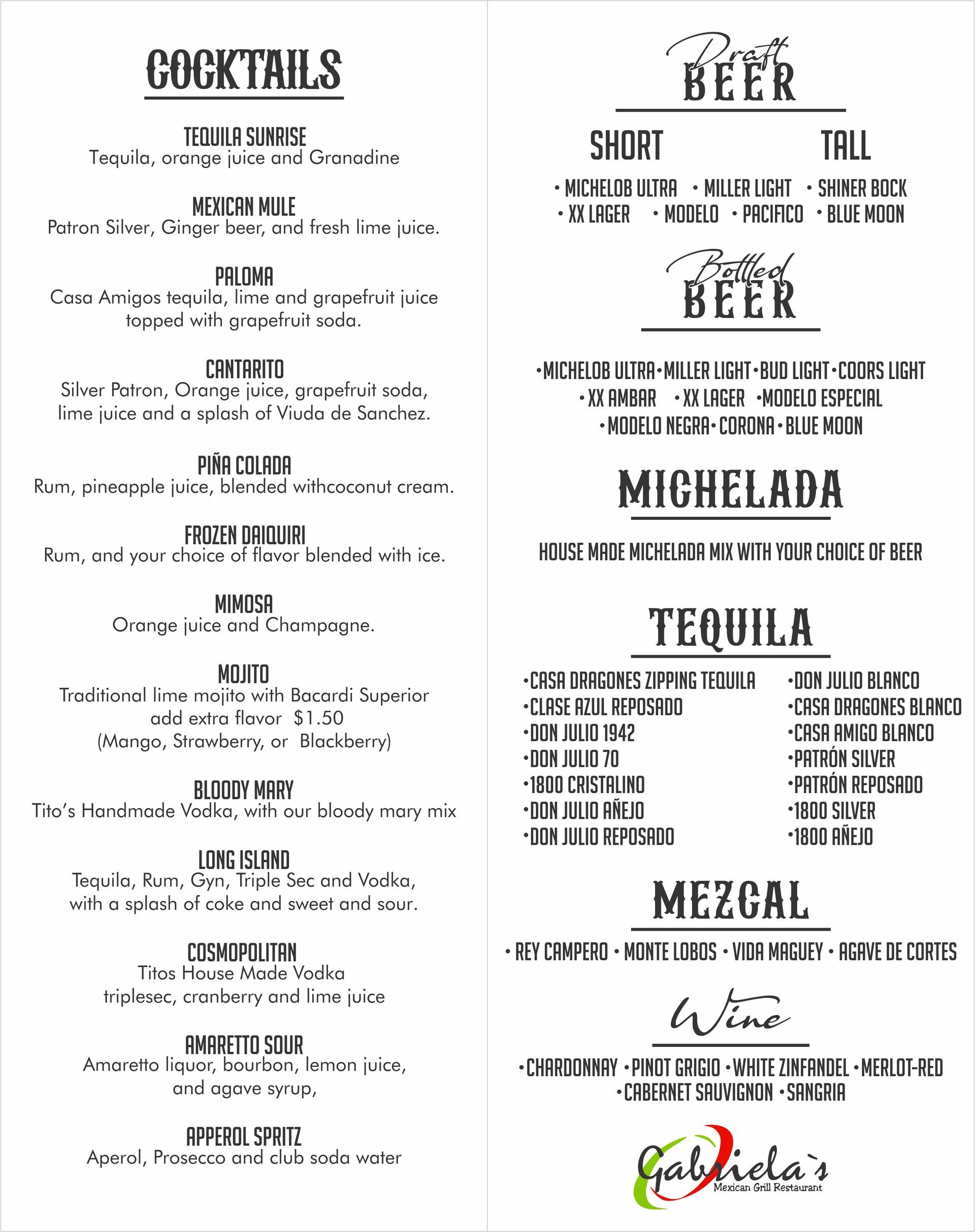 COCKTAILS

TEQUILA SUNRISE
Tequila, orange juice and Granadine

MEXICAN MULE
Patron Silver, Ginger beer, and fresh lime juice.

PALOMA
Casa Amigos tequila, lime and grapefruit juice topped with grapefruit soda.

CANTARITO
Silver Patron, Orange juice, grapefruit soda, lime juice and a splash of Viuda de Sanchez.

PIÑA COLADA
Rum, pineapple juice, blended withcoconut cream.

FROZEN DAIQUIRI
Rum, and your choice of flavor blended with ice.

MIMOSA
Orange juice and Champagne.

MOJITO
Traditional lime mojito with Bacardi Superior
add extra flavor $1.50
(Mango, Strawberry, or Blackberry)

BLOODY MARY
Tito's Handmade Vodka, with our bloody mary mix

LONG ISLAND
Tequila, Rum, Gyn, Triple Sec and Vodka, with a splash of coke and sweet and sour.

COSMOPOLITAN
Titos House Made Vodka
triplesec, cranberry and lime juice

AMARETTO SOUR
Amaretto liquor, bourbon, lemon juice, and agave syrup,

APPEROL SPRITZ
Aperol, Prosecco and club soda water

Draft BEER

SHORT TALL

• MICHELOB ULTRA • MILLER LIGHT • SHINER BOCK
• XX LAGER • MODELO • PACIFICO • BLUE MOON

Bottled BEER

•MICHELOB ULTRA•MILLER LIGHT•BUD LIGHT•COORS LIGHT
•XX AMBAR •XX LAGER •MODELO ESPECIAL
•MODELO NEGRA•CORONA•BLUE MOON

MICHELADA

HOUSE MADE MICHELADA MIX WITH YOUR CHOICE OF BEER

TEQUILA

•CASA DRAGONES ZIPPING TEQUILA
•CLASE AZUL REPOSADO
•DON JULIO 1942
•DON JULIO 70
•1800 CRISTALINO
•DON JULIO AÑEJO
•DON JULIO REPOSADO

•DON JULIO BLANCO
•CASA DRAGONES BLANCO
•CASA AMIGO BLANCO
•PATRÓN SILVER
•PATRÓN REPOSADO
•1800 SILVER
•1800 AÑEJO

MEZCAL

• REY CAMPERO • MONTE LOBOS • VIDA MAGUEY • AGAVE DE CORTES

Wine

•CHARDONNAY •PINOT GRIGIO •WHITE ZINFANDEL •MERLOT-RED
•CABERNET SAUVIGNON •SANGRIA

Gabriela`s
Mexican Grill Restaurant